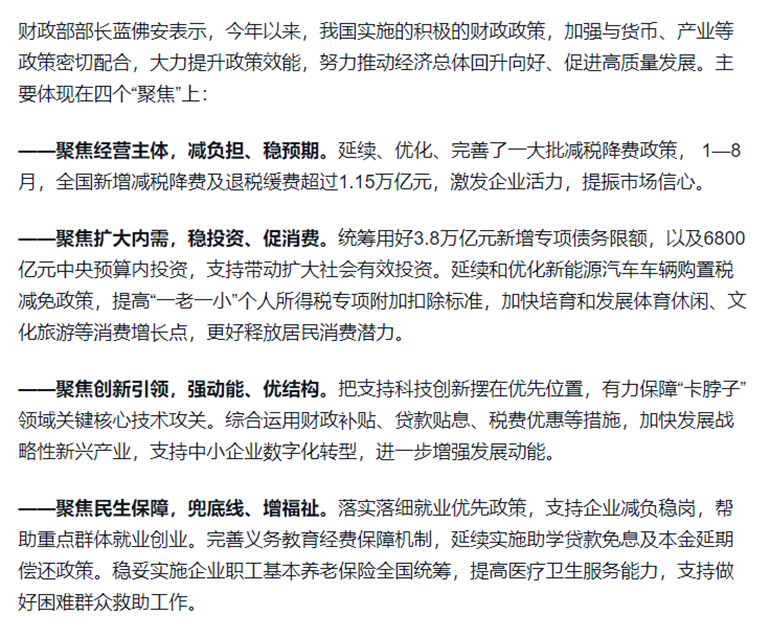 财政部部长蓝佛安表示，今年以来，我国实施的积极的财政政策，加强与货币、产业等政策密切配合，大力提升政策效能，努力推动经济总体回升向好、促进高质量发展。主要体现在四个“聚焦”上：

——聚焦经营主体，减负担、稳预期。延续、优化、完善了一大批减税降费政策， 1—8月，全国新增减税降费及退税缓费超过1.15万亿元，激发企业活力，提振市场信心。

——聚焦扩大内需，稳投资、促消费。统筹用好3.8万亿元新增专项债务限额，以及6800亿元中央预算内投资，支持带动扩大社会有效投资。延续和优化新能源汽车车辆购置税减免政策，提高“一老一小”个人所得税专项附加扣除标准，加快培育和发展体育休闲、文化旅游等消费增长点，更好释放居民消费潜力。

——聚焦创新引领，强动能、优结构。把支持科技创新摆在优先位置，有力保障“卡脖子”领域关键核心技术攻关。综合运用财政补贴、贷款贴息、税费优惠等措施，加快发展战略性新兴产业，支持中小企业数字化转型，进一步增强发展动能。

——聚焦民生保障，兜底线、增福祉。落实落细就业优先政策，支持企业减负稳岗，帮助重点群体就业创业。完善义务教育经费保障机制，延续实施助学贷款免息及本金延期偿还政策。稳妥实施企业职工基本养老保险全国统筹，提高医疗卫生服务能力，支持做好困难群众救助工作。